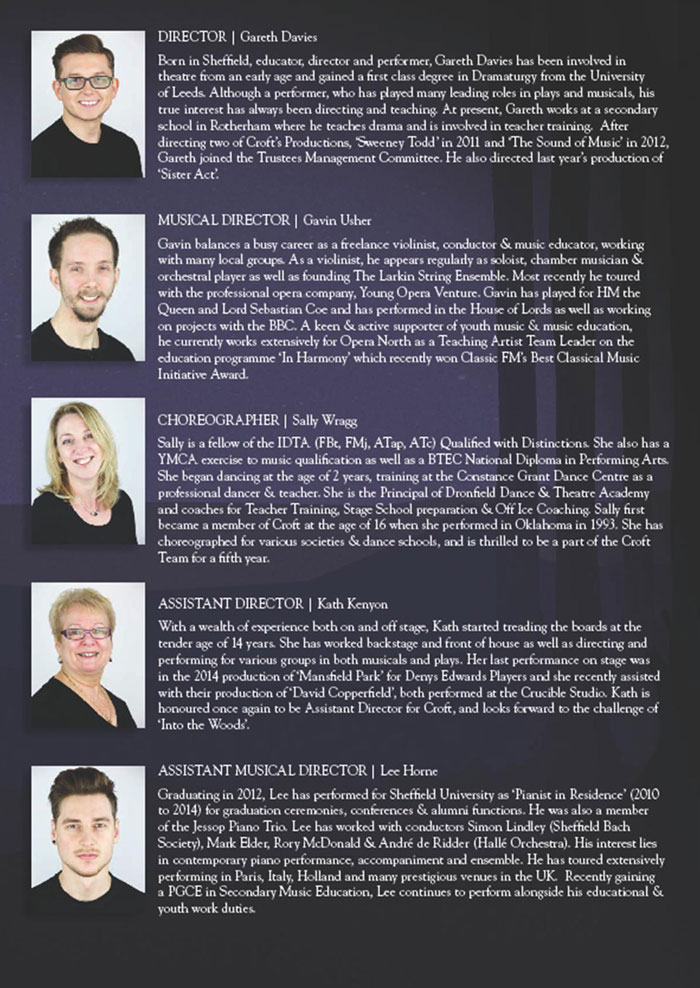 DIRECTOR | Gareth Davies

Born in Sheffield, educator, director and performer, Gareth Davies has been involved in theatre from an early age and gained a first class degree in Dramaturgy from the University of Leeds. Although a performer, who has played many leading roles in plays and musicals, his true interest has always been directing and teaching. At present, Gareth works at a secondary school in Rotherham where he teaches drama and is involved in teacher training. After directing two of Croft's Productions, 'Sweeney Todd' in 2011 and 'The Sound of Music' in 2012, Gareth joined the Trustees Management Committee. He also directed last year's production of 'Sister Act'.

MUSICAL DIRECTOR | Gavin Usher

Gavin balances a busy career as a freelance violinist, conductor & music educator, working with many local groups. As a violinist, he appears regularly as soloist, chamber musician & orchestral player as well as founding The Larkin String Ensemble. Most recently he toured with the professional opera company, Young Opera Venture. Gavin has played for HM the Queen and Lord Sebastian Coe and has performed in the House of Lords as well as working on projects with the BBC. A keen & active supporter of youth music & music education, he currently works extensively for Opera North as a Teaching Artist Team Leader on the education programme 'In Harmony' which recently won Classic FM's Best Classical Music Initiative Award.

CHOREOGRAPHER | Sally Wragg

Sally is a fellow of the IDTA (FBt, FMj, ATap, ATc) Qualified with Distinctions. She also has a YMCA exercise to music qualification as well as a BTEC National Diploma in Performing Arts. She began dancing at the age of 2 years, training at the Constance Grant Dance Centre as a professional dancer & teacher. She is the Principal of Dronfield Dance & Theatre Academy and coaches for Teacher Training, Stage School preparation & Off Ice Coaching. Sally first became a member of Croft at the age of 16 when she performed in Oklahoma in 1993. She has choreographed for various societies & dance schools, and is thrilled to be a part of the Croft Team for a fifth year.

ASSISTANT DIRECTOR | Kath Kenyon

With a wealth of experience both on and off stage, Kath started treading the boards at the tender age of 14 years. She has worked backstage and front of house as well as directing and performing for various groups in both musicals and plays. Her last performance on stage was in the 2014 production of 'Mansfield Park' for Denys Edwards Players and she recently assisted with their production of 'David Copperfield', both performed at the Crucible Studio. Kath is honoured once again to be Assistant Director for Croft, and looks forward to the challenge of 'Into the Woods'.

ASSISTANT MUSICAL DIRECTOR | Lee Horne

Graduating in 2012, Lee has performed for Sheffield University as 'Pianist in Residence' (2010 to 2014) for graduation ceremonies, conferences & alumni functions. He was also a member of the Jessop Piano Trio. Lee has worked with conductors Simon Lindley (Sheffield Bach Society), Mark Elder, Rory McDonald & André de Ridder (Hallé Orchestra). His interest lies in contemporary piano performance, accompaniment and ensemble. He has toured extensively performing in Paris, Italy, Holland and many prestigious venues in the UK. Recently gaining a PGCE in Secondary Music Education, Lee continues to perform alongside his educational & youth work duties.